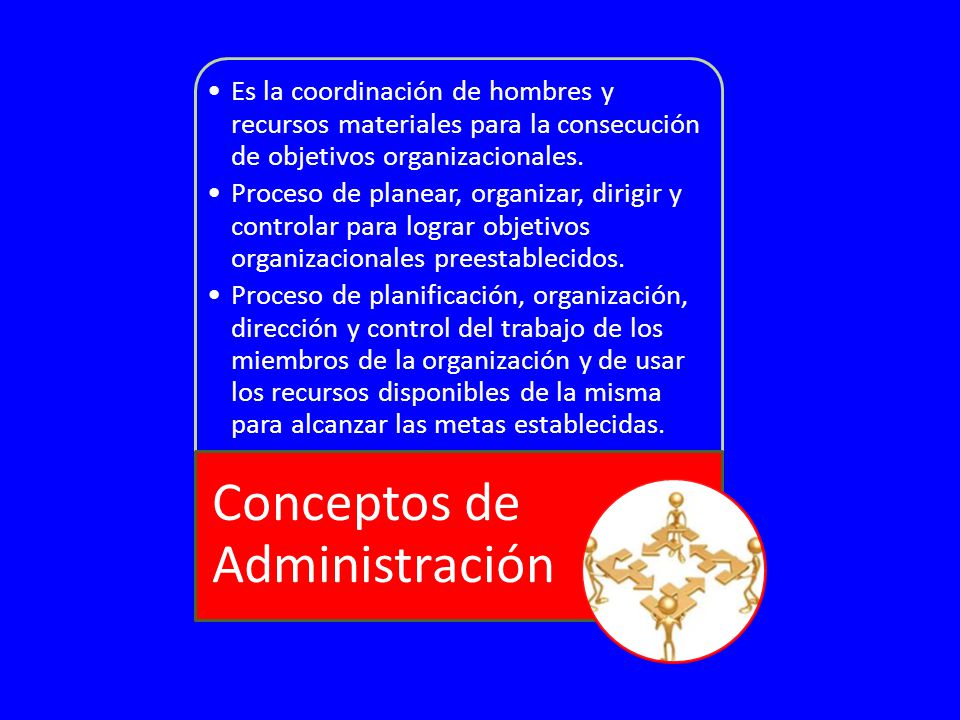 • Es la coordinación de hombres y recursos materiales para la consecución de objetivos organizacionales.
• Proceso de planear, organizar, dirigir y controlar para lograr objetivos organizacionales preestablecidos.
• Proceso de planificación, organización, dirección y control del trabajo de los miembros de la organización y de usar los recursos disponibles de la misma para alcanzar las metas establecidas.

Conceptos de Administración